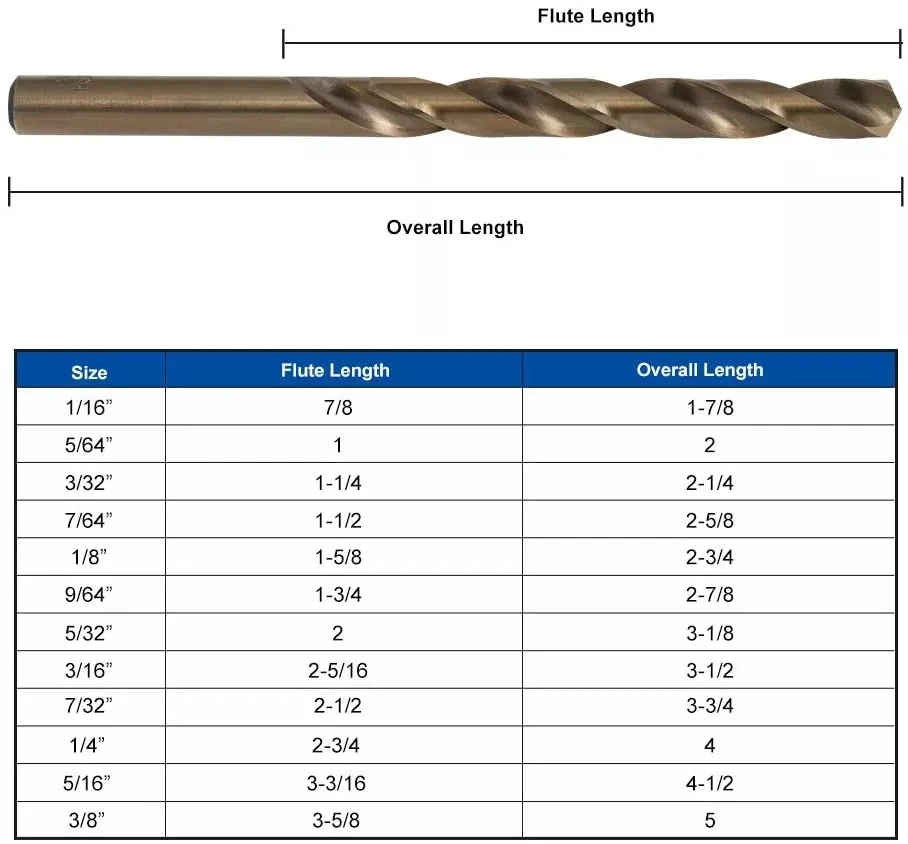 Flute Length

Overall Length

| Size | Flute Length | Overall Length |
|---|---|---|
| 1/16” | 7/8 | 1-7/8 |
| 5/64” | 1 | 2 |
| 3/32” | 1-1/4 | 2-1/4 |
| 7/64” | 1-1/2 | 2-5/8 |
| 1/8” | 1-5/8 | 2-3/4 |
| 9/64” | 1-3/4 | 2-7/8 |
| 5/32” | 2 | 3-1/8 |
| 3/16” | 2-5/16 | 3-1/2 |
| 7/32” | 2-1/2 | 3-3/4 |
| 1/4” | 2-3/4 | 4 |
| 5/16” | 3-3/16 | 4-1/2 |
| 3/8” | 3-5/8 | 5 |